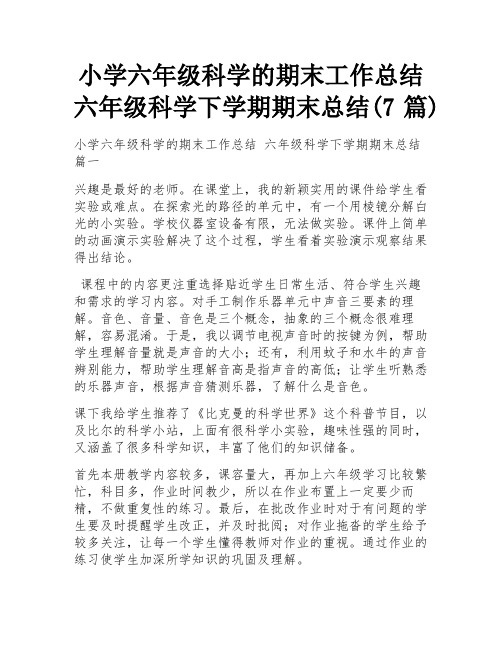 小学六年级科学的期末工作总结 六年级科学下学期期末总结(7 篇)

小学六年级科学的期末工作总结 六年级科学下学期期末总结篇一

兴趣是最好的老师。在课堂上，我的新颖实用的课件给学生看实验或难点。在探索光的路径的单元中，有一个用棱镜分解白光的小实验。学校仪器室设备有限，无法做实验。课件上简单的动画演示实验解决了这个过程，学生看着实验演示观察结果得出结论。

课程中的内容更注重选择贴近学生日常生活、符合学生兴趣和需求的学习内容。对手工制作乐器单元中声音三要素的理解。音色、音量、音色是三个概念，抽象的三个概念很难理解，容易混淆。于是，我以调节电视声音时的按键为例，帮助学生理解音量就是声音的大小；还有，利用蚊子和水牛的声音辨别能力，帮助学生理解音高是指声音的高低；让学生听熟悉的乐器声音，根据声音猜测乐器，了解什么是音色。

课下我给学生推荐了《比克曼的科学世界》这个科普节目，以及比尔的科学小站，上面有很科学小实验，趣味性强的同时，又涵盖了很多科学知识，丰富了他们的知识储备。

首先本册教学内容较多，课容量大，再加上六年级学习比较繁忙，科目多，作业时间教少，所以在作业布置上一定要少而精，不做重复性的练习。最后，在批改作业时对于有问题的学生要及时提醒学生改正，并及时批阅；对作业拖沓的学生给予较多关注，让每一个学生懂得教师对作业的重视。通过作业的练习使学生加深所学知识的巩固及理解。